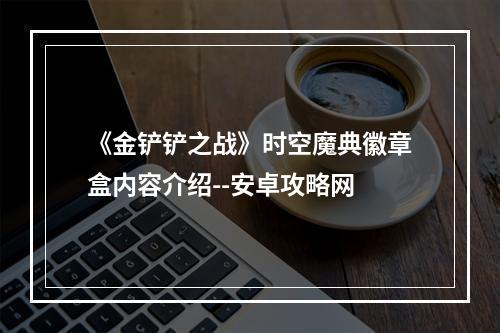 《金铲铲之战》时空魔典徽章盒内容介绍--安卓攻略网